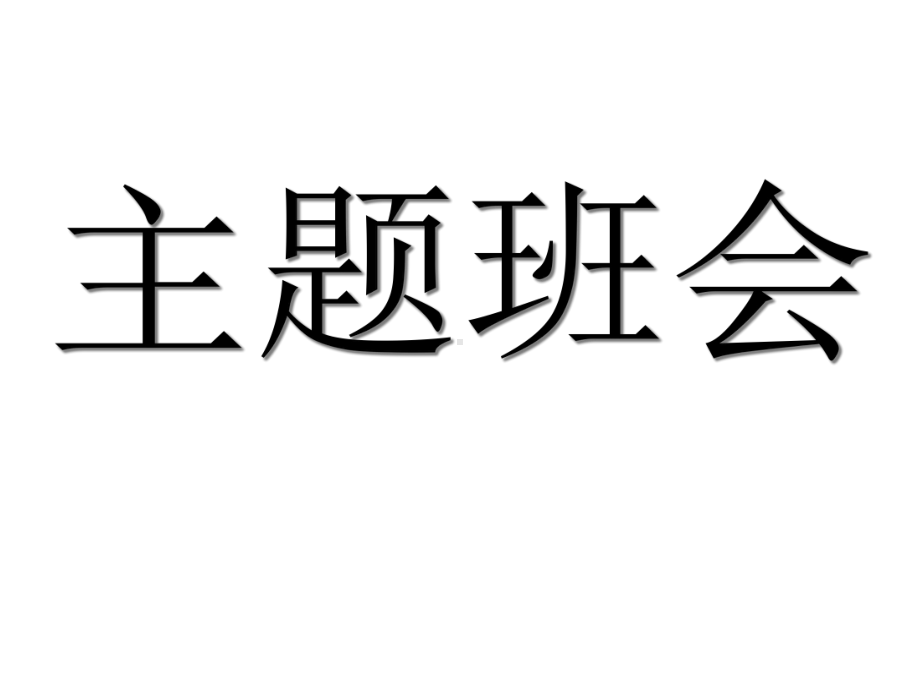 主题班会